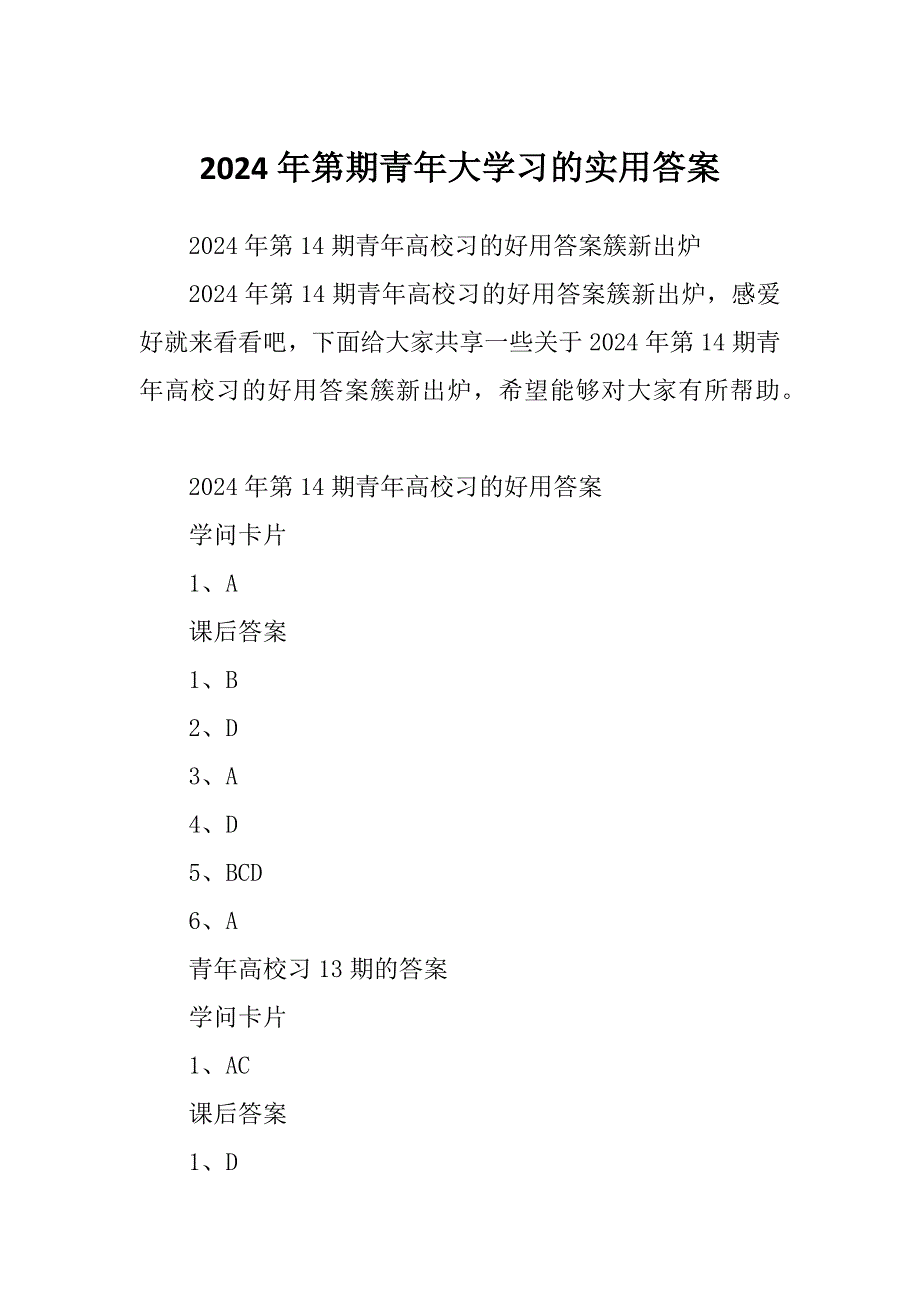 2024年第期青年大学习的实用答案

2024年第14期青年高校习的好用答案簇新出炉

2024年第14期青年高校习的好用答案簇新出炉，感爱好就来看看吧，下面给大家共享一些关于2024年第14期青年高校习的好用答案簇新出炉，希望能够对大家有所帮助。

2024年第14期青年高校习的好用答案

学问卡片

1、A

课后答案

1、B

2、D

3、A

4、D

5、BCD

6、A

青年高校习13期的答案

学问卡片

1、AC

课后答案

1、D